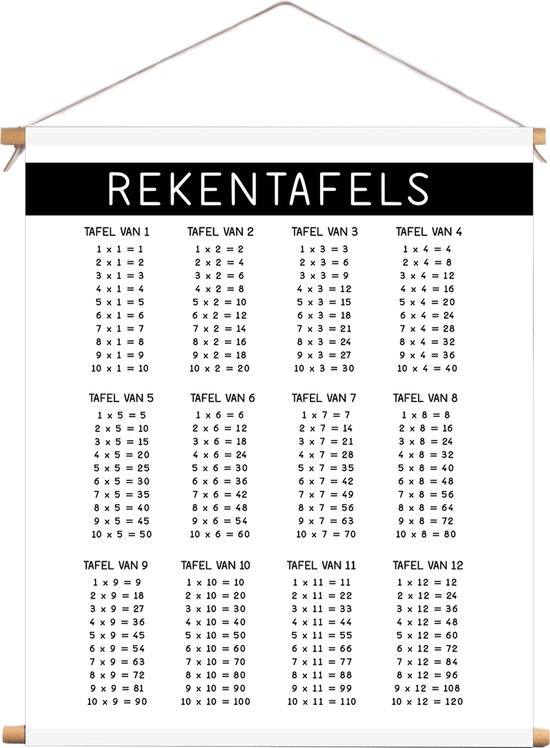 REKENTAFELS

TAFEL VAN 1
1 x 1 = 1
2 x 1 = 2
3 x 1 = 3
4 x 1 = 4
5 x 1 = 5
6 x 1 = 6
7 x 1 = 7
8 x 1 = 8
9 x 1 = 9
10 x 1 = 10

TAFEL VAN 2
1 x 2 = 2
2 x 2 = 4
3 x 2 = 6
4 x 2 = 8
5 x 2 = 10
6 x 2 = 12
7 x 2 = 14
8 x 2 = 16
9 x 2 = 18
10 x 2 = 20

TAFEL VAN 3
1 x 3 = 3
2 x 3 = 6
3 x 3 = 9
4 x 3 = 12
5 x 3 = 15
6 x 3 = 18
7 x 3 = 21
8 x 3 = 24
9 x 3 = 27
10 x 3 = 30

TAFEL VAN 4
1 x 4 = 4
2 x 4 = 8
3 x 4 = 12
4 x 4 = 16
5 x 4 = 20
6 x 4 = 24
7 x 4 = 28
8 x 4 = 32
9 x 4 = 36
10 x 4 = 40

TAFEL VAN 5
1 x 5 = 5
2 x 5 = 10
3 x 5 = 15
4 x 5 = 20
5 x 5 = 25
6 x 5 = 30
7 x 5 = 35
8 x 5 = 40
9 x 5 = 45
10 x 5 = 50

TAFEL VAN 6
1 x 6 = 6
2 x 6 = 12
3 x 6 = 18
4 x 6 = 24
5 x 6 = 30
6 x 6 = 36
7 x 6 = 42
8 x 6 = 48
9 x 6 = 54
10 x 6 = 60

TAFEL VAN 7
1 x 7 = 7
2 x 7 = 14
3 x 7 = 21
4 x 7 = 28
5 x 7 = 35
6 x 7 = 42
7 x 7 = 49
8 x 7 = 56
9 x 7 = 63
10 x 7 = 70

TAFEL VAN 8
1 x 8 = 8
2 x 8 = 16
3 x 8 = 24
4 x 8 = 32
5 x 8 = 40
6 x 8 = 48
7 x 8 = 56
8 x 8 = 64
9 x 8 = 72
10 x 8 = 80

TAFEL VAN 9
1 x 9 = 9
2 x 9 = 18
3 x 9 = 27
4 x 9 = 36
5 x 9 = 45
6 x 9 = 54
7 x 9 = 63
8 x 9 = 72
9 x 9 = 81
10 x 9 = 90

TAFEL VAN 10
1 x 10 = 10
2 x 10 = 20
3 x 10 = 30
4 x 10 = 40
5 x 10 = 50
6 x 10 = 60
7 x 10 = 70
8 x 10 = 80
9 x 10 = 90
10 x 10 = 100

TAFEL VAN 11
1 x 11 = 11
2 x 11 = 22
3 x 11 = 33
4 x 11 = 44
5 x 11 = 55
6 x 11 = 66
7 x 11 = 77
8 x 11 = 88
9 x 11 = 99
10 x 11 = 110

TAFEL VAN 12
1 x 12 = 12
2 x 12 = 24
3 x 12 = 36
4 x 12 = 48
5 x 12 = 60
6 x 12 = 72
7 x 12 = 84
8 x 12 = 96
9 x 12 = 108
10 x 12 = 120